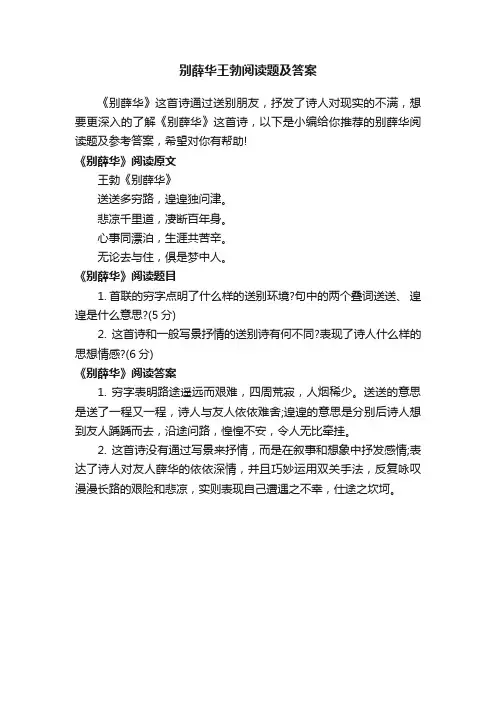 别薛华王勃阅读题及答案

《别薛华》这首诗通过送别朋友，抒发了诗人对现实的不满，想要更深入的了解《别薛华》这首诗，以下是小编给你推荐的别薛华阅读题及参考答案，希望对你有帮助!

《别薛华》阅读原文

王勃《别薛华》

送送多穷路，遑遑独问津。

悲凉千里道，凄断百年身。

心事同漂泊，生涯共苦辛。

无论去与住，俱是梦中人。

《别薛华》阅读题目

1. 首联的穷字点明了什么样的送别环境?句中的两个叠词送送、遑遑是什么意思?(5 分)

2. 这首诗和一般写景抒情的送别诗有何不同?表现了诗人什么样的思想情感?(6 分)

《别薛华》阅读答案

1. 穷字表明路途遥远而艰难，四周荒寂，人烟稀少。送送的意思是送了一程又一程，诗人与友人依依难舍;遑遑的意思是分别后诗人想到友人踽踽而去，沿途问路，惶惶不安，令人无比牵挂。

2. 这首诗没有通过写景来抒情，而是在叙事和想象中抒发感情;表达了诗人对友人薛华的依依深情，并且巧妙运用双关手法，反复咏叹漫漫长路的艰险和悲凉，实则表现自己遭遇之不幸，仕途之坎坷。